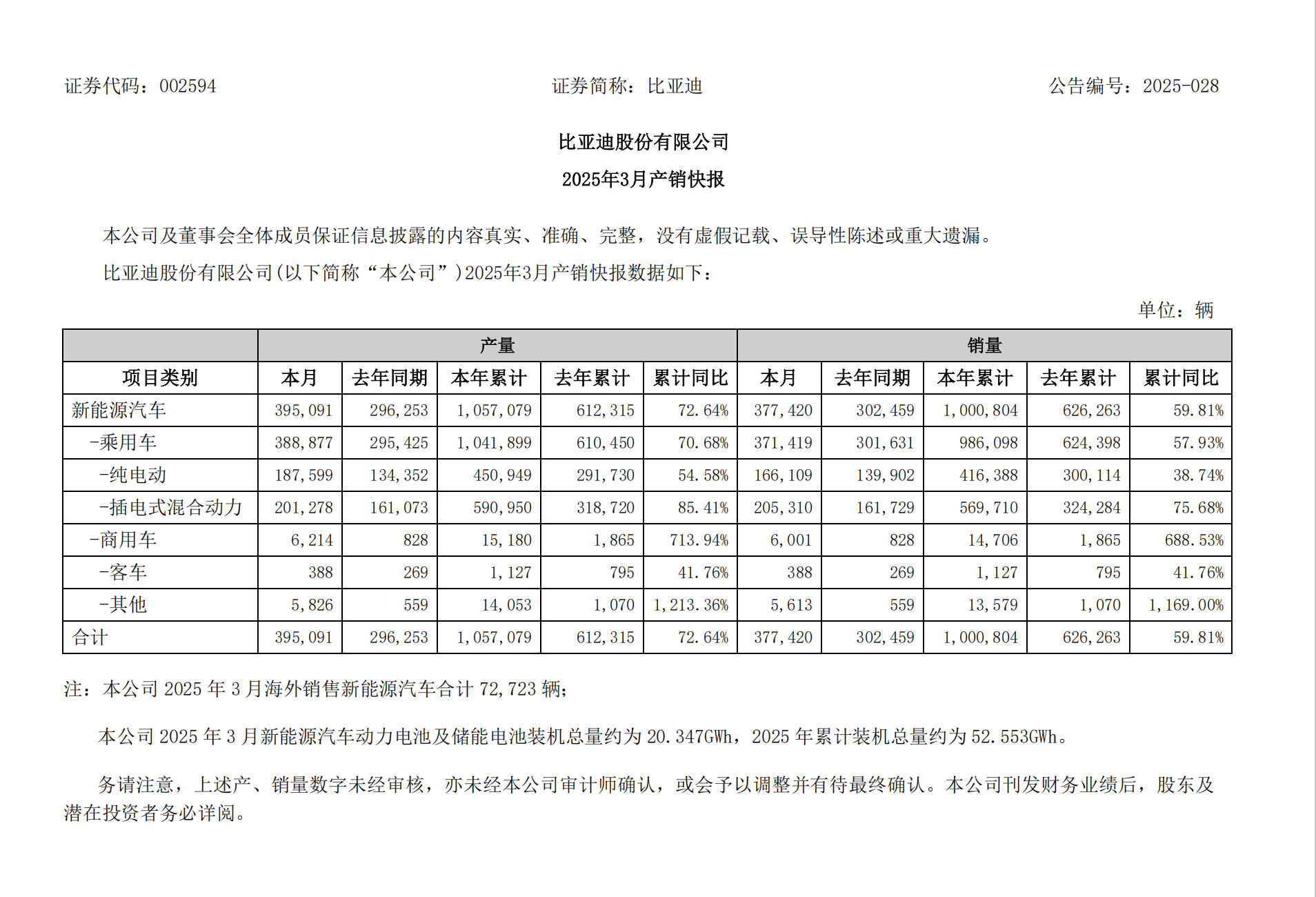 证券代码：002594 证券简称：比亚迪 公告编号：2025-028

比亚迪股份有限公司

2025年3月产销快报

本公司及董事会全体成员保证信息披露的内容真实、准确、完整，没有虚假记载、误导性陈述或重大遗漏。

比亚迪股份有限公司(以下简称“本公司”)2025年3月产销快报数据如下：

单位：辆

| | 产量 | | | | | 销量 | | | | |
|---|---|---|---|---|---|---|---|---|---|---|
| 项目类别 | 本月 | 去年同期 | 本年累计 | 去年累计 | 累计同比 | 本月 | 去年同期 | 本年累计 | 去年累计 | 累计同比 |
| 新能源汽车 | 395,091 | 296,253 | 1,057,079 | 612,315 | 72.64% | 377,420 | 302,459 | 1,000,804 | 626,263 | 59.81% |
| -乘用车 | 388,877 | 295,425 | 1,041,899 | 610,450 | 70.68% | 371,419 | 301,631 | 986,098 | 624,398 | 57.93% |
| -纯电动 | 187,599 | 134,352 | 450,949 | 291,730 | 54.58% | 166,109 | 139,902 | 416,388 | 300,114 | 38.74% |
| -插电式混合动力 | 201,278 | 161,073 | 590,950 | 318,720 | 85.41% | 205,310 | 161,729 | 569,710 | 324,284 | 75.68% |
| -商用车 | 6,214 | 828 | 15,180 | 1,865 | 713.94% | 6,001 | 828 | 14,706 | 1,865 | 688.53% |
| -客车 | 388 | 269 | 1,127 | 795 | 41.76% | 388 | 269 | 1,127 | 795 | 41.76% |
| -其他 | 5,826 | 559 | 14,053 | 1,070 | 1,213.36% | 5,613 | 559 | 13,579 | 1,070 | 1,169.00% |
| 合计 | 395,091 | 296,253 | 1,057,079 | 612,315 | 72.64% | 377,420 | 302,459 | 1,000,804 | 626,263 | 59.81% |

注：本公司 2025 年 3 月海外销售新能源汽车合计 72,723 辆；

本公司 2025 年 3 月新能源汽车动力电池及储能电池装机总量约为 20.347GWh，2025 年累计装机总量约为 52.553GWh。

务请注意，上述产、销量数字未经审核，亦未经本公司审计师确认，或会予以调整并有待最终确认。本公司刊发财务业绩后，股东及潜在投资者务必详阅。